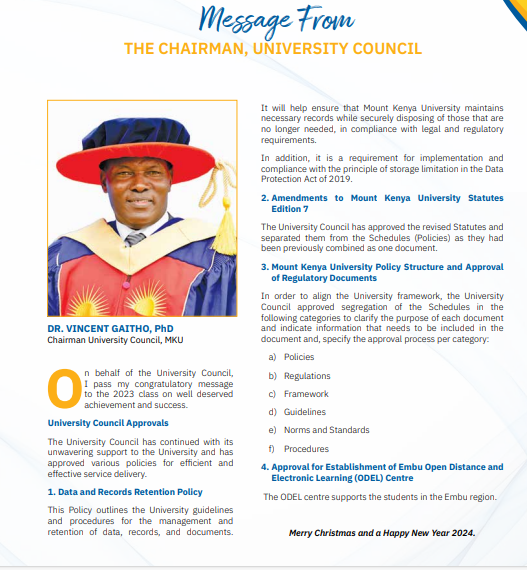 Message From
THE CHAIRMAN, UNIVERSITY COUNCIL

DR. VINCENT GAITHO, PhD
Chairman University Council, MKU

On behalf of the University Council, I pass my congratulatory message to the 2023 class on well deserved achievement and success.

University Council Approvals

The University Council has continued with its unwavering support to the University and has approved various policies for efficient and effective service delivery.

1. Data and Records Retention Policy

This Policy outlines the University guidelines and procedures for the management and retention of data, records, and documents. It will help ensure that Mount Kenya University maintains necessary records while securely disposing of those that are no longer needed, in compliance with legal and regulatory requirements.

In addition, it is a requirement for implementation and compliance with the principle of storage limitation in the Data Protection Act of 2019.

2. Amendments to Mount Kenya University Statutes Edition 7

The University Council has approved the revised Statutes and separated them from the Schedules (Policies) as they had been previously combined as one document.

3. Mount Kenya University Policy Structure and Approval of Regulatory Documents

In order to align the University framework, the University Council approved segregation of the Schedules in the following categories to clarify the purpose of each document and indicate information that needs to be included in the document and, specify the approval process per category:

a) Policies

b) Regulations

c) Framework

d) Guidelines

e) Norms and Standards

f) Procedures

4. Approval for Establishment of Embu Open Distance and Electronic Learning (ODEL) Centre

The ODEL centre supports the students in the Embu region.

Merry Christmas and a Happy New Year 2024.